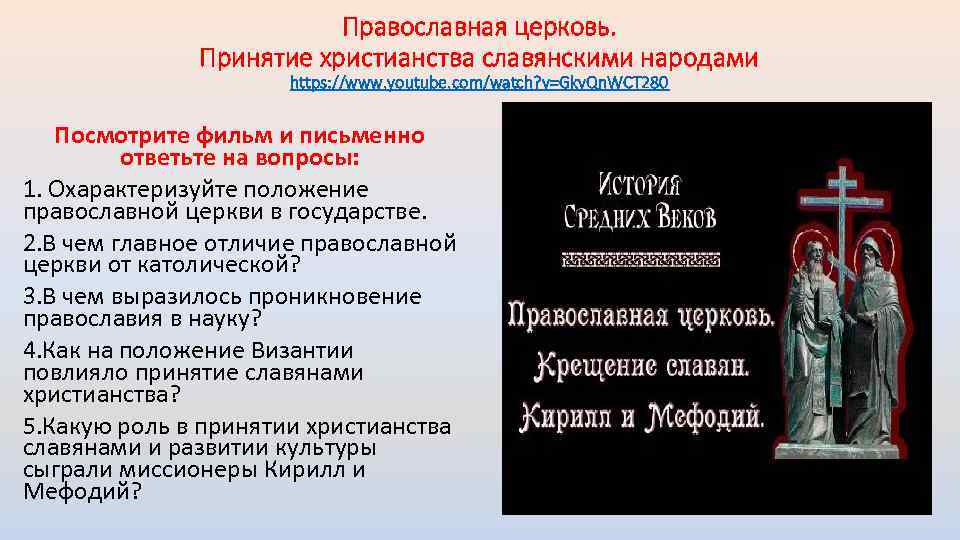 Православная церковь.
Принятие христианства славянскими народами
https://www.youtube.com/watch?v=GkvQnWCT280

Посмотрите фильм и письменно ответьте на вопросы:

1. Охарактеризуйте положение православной церкви в государстве.

2.В чем главное отличие православной церкви от католической?

3.В чем выразилось проникновение православия в науку?

4.Как на положение Византии повлияло принятие славянами христианства?

5.Какую роль в принятии христианства славянами и развитии культуры сыграли миссионеры Кирилл и Мефодий?

История
Средних Веков

Православная церковь.
Крещение славян.
Кирилл и Мефодий.